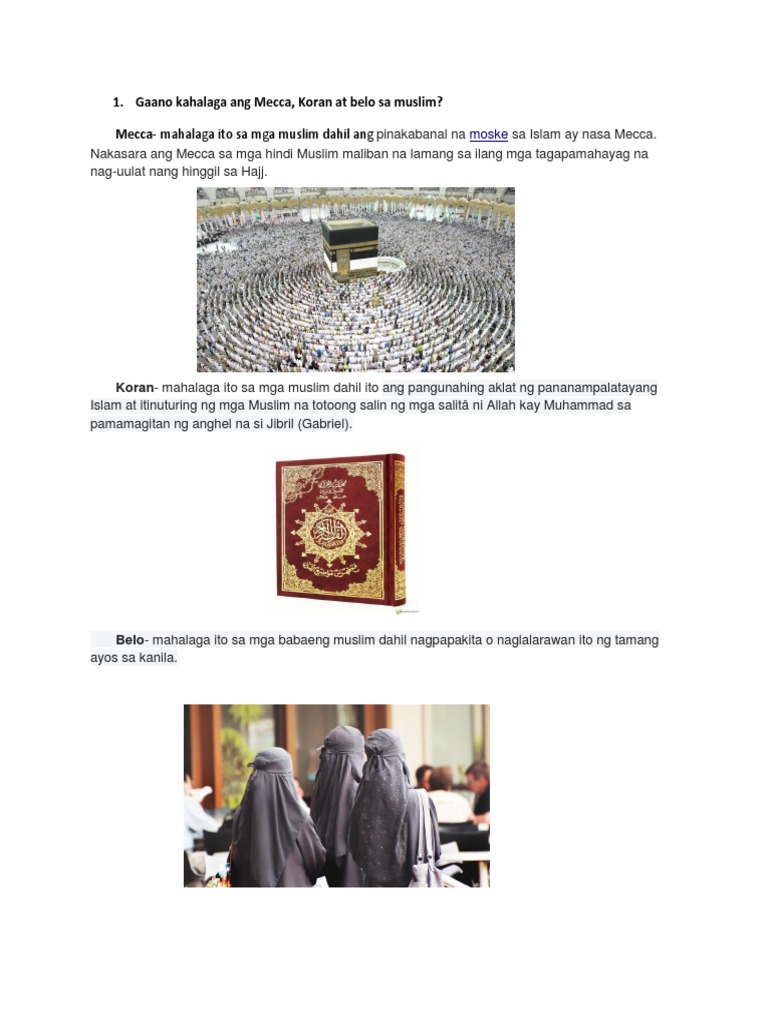 1. Gaano kahalaga ang Mecca, Koran at belo sa muslim?

Mecca- mahalaga ito sa mga muslim dahil ang pinakabanal na moske sa Islam ay nasa Mecca. Nakasara ang Mecca sa mga hindi Muslim maliban na lamang sa ilang mga tagapamahayag na nag-uulat nang hinggil sa Hajj.

Koran- mahalaga ito sa mga muslim dahil ito ang pangunahing aklat ng pananampalatayang Islam at itinuturing ng mga Muslim na totoong salin ng mga salitâ ni Allah kay Muhammad sa pamamagitan ng anghel na si Jibril (Gabriel).

Belo- mahalaga ito sa mga babaeng muslim dahil nagpapakita o naglalarawan ito ng tamang ayos sa kanila.